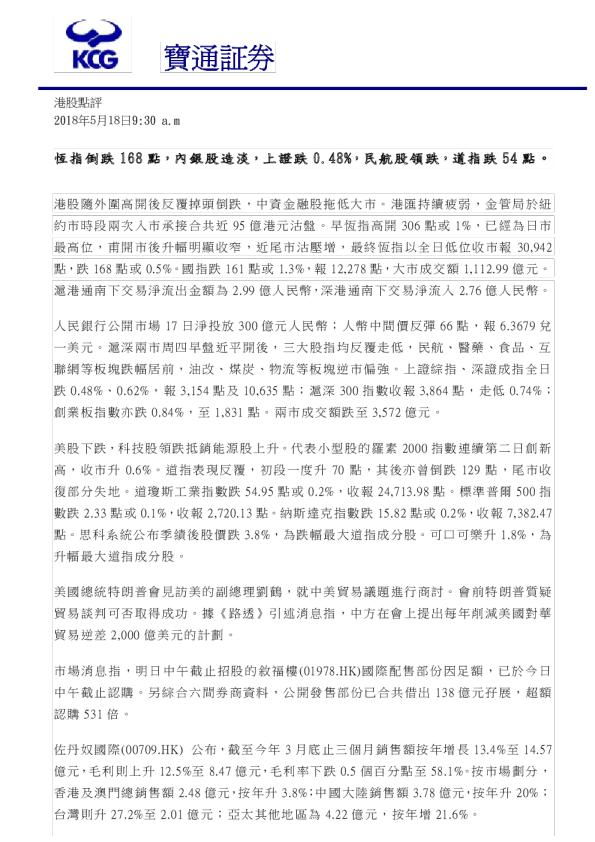 KCG 寶通証券

港股點評
2018年5月18日9:30 a.m

恆指倒跌 168 點，內銀股造淡，上證跌 0.48%，民航股領跌，道指跌 54 點。

港股隨外圍高開後反覆掉頭倒跌，中資金融股拖低大市。港匯持續疲弱，金管局於紐約市時段兩次入市承接合共近 95 億港元沽盤。早恆指高開 306 點或 1%，已經為日市最高位，甫開市後升幅明顯收窄，近尾市沽壓增，最終恆指以全日低位收市報 30,942 點，跌 168 點或 0.5%。國指跌 161 點或 1.3%，報 12,278 點，大市成交額 1,112.99 億元。滬港通南下交易淨流出金額為 2.99 億人民幣，深港通南下交易淨流入 2.76 億人民幣。

人民銀行公開市場 17 日淨投放 300 億元人民幣；人幣中間價反彈 66 點，報 6.3679 兌一美元。滬深兩市周四早盤近平開後，三大股指均反覆走低，民航、醫藥、食品、互聯網等板塊跌幅居前，油改、煤炭、物流等板塊逆市偏強。上證綜指、深證成指全日跌 0.48%、0.62%，報 3,154 點及 10,635 點；滬深 300 指數收報 3,864 點，走低 0.74%；創業板指數亦跌 0.84%，至 1,831 點。兩市成交額跌至 3,572 億元。

美股下跌，科技股領跌抵銷能源股上升。代表小型股的羅素 2000 指數連續第二日創新高，收市升 0.6%。道指表現反覆，初段一度升 70 點，其後亦曾倒跌 129 點，尾市收復部分失地。道瓊斯工業指數跌 54.95 點或 0.2%，收報 24,713.98 點。標準普爾 500 指數跌 2.33 點或 0.1%，收報 2,720.13 點。納斯達克指數跌 15.82 點或 0.2%，收報 7,382.47 點。思科系統公布季績後股價跌 3.8%，為跌幅最大道指成分股。可口可樂升 1.8%，為升幅最大道指成分股。

美國總統特朗普會見訪美的副總理劉鶴，就中美貿易議題進行商討。會前特朗普質疑貿易談判可否取得成功。據《路透》引述消息指，中方在會上提出每年削減美國對華貿易逆差 2,000 億美元的計劃。

市場消息指，明日中午截止招股的敘福樓(01978.HK)國際配售部份因足額，已於今日中午截止認購。另綜合六間券商資料，公開發售部份已合共借出 138 億元孖展，超額認購 531 倍。

佐丹奴國際(00709.HK) 公布，截至今年 3 月底止三個月銷售額按年增長 13.4%至 14.57 億元，毛利則上升 12.5%至 8.47 億元，毛利率下跌 0.5 個百分點至 58.1%。按市場劃分，香港及澳門總銷售額 2.48 億元，按年升 3.8%；中國大陸銷售額 3.78 億元，按年升 20%；台灣則升 27.2%至 2.01 億元；亞太其他地區為 4.22 億元，按年增 21.6%。